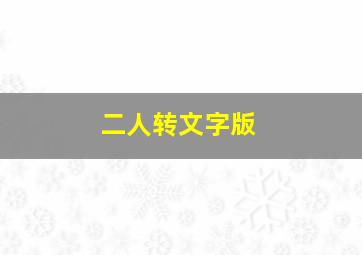 二人转文字版